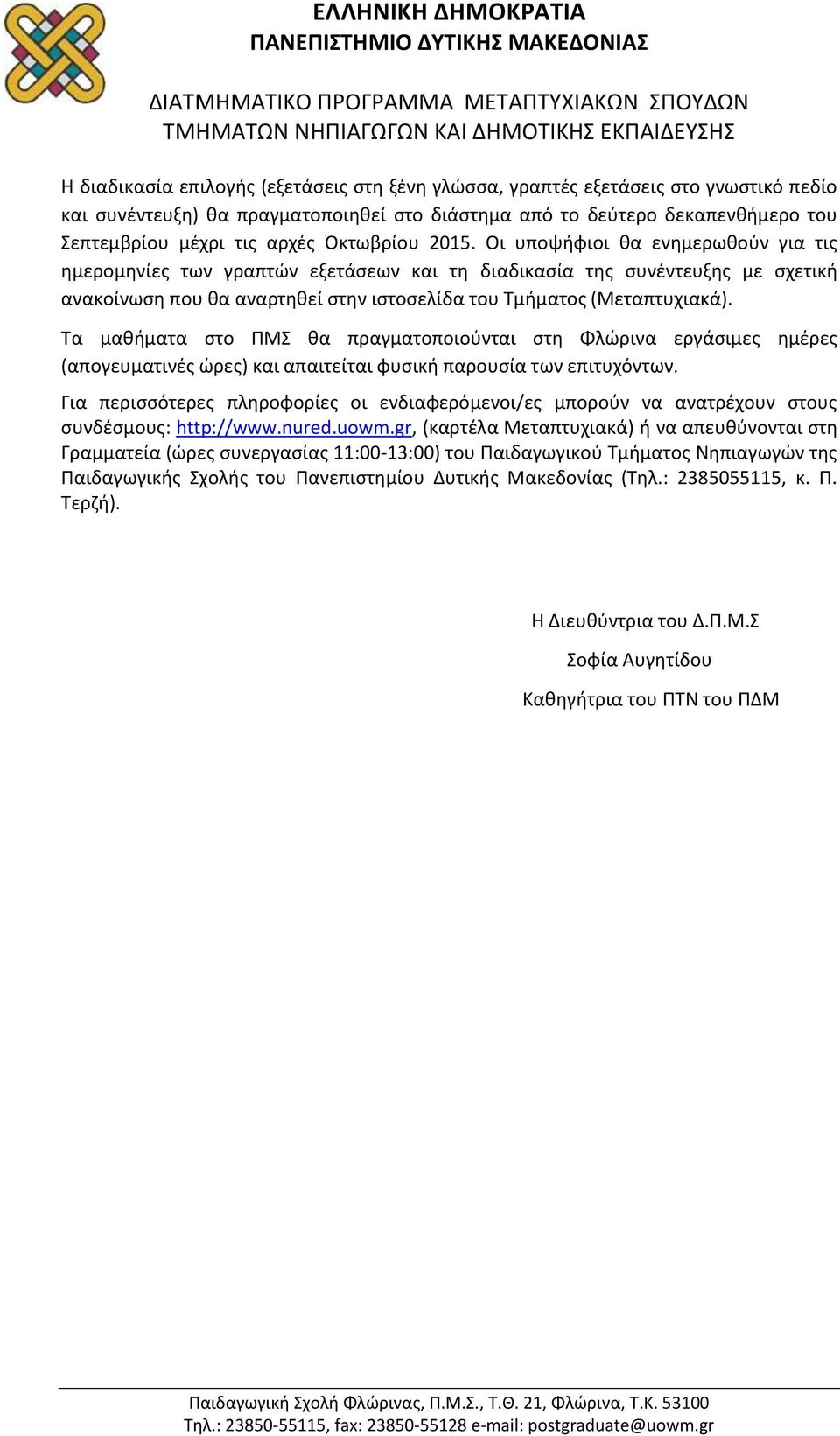 ΕΛΛΗΝΙΚΗ ΔΗΜΟΚΡΑΤΙΑ
ΠΑΝΕΠΙΣΤΗΜΙΟ ΔΥΤΙΚΗΣ ΜΑΚΕΔΟΝΙΑΣ

ΔΙΑΤΜΗΜΑΤΙΚΟ ΠΡΟΓΡΑΜΜΑ ΜΕΤΑΠΤΥΧΙΑΚΩΝ ΣΠΟΥΔΩΝ
ΤΜΗΜΑΤΩΝ ΝΗΠΙΑΓΩΓΩΝ ΚΑΙ ΔΗΜΟΤΙΚΗΣ ΕΚΠΑΙΔΕΥΣΗΣ

Η διαδικασία επιλογής (εξετάσεις στη ξένη γλώσσα, γραπτές εξετάσεις στο γνωστικό πεδίο και συνέντευξη) θα πραγματοποιηθεί στο διάστημα από το δεύτερο δεκαπενθήμερο του Σεπτεμβρίου μέχρι τις αρχές Οκτωβρίου 2015. Οι υποψήφιοι θα ενημερωθούν για τις ημερομηνίες των γραπτών εξετάσεων και τη διαδικασία της συνέντευξης με σχετική ανακοίνωση που θα αναρτηθεί στην ιστοσελίδα του Τμήματος (Μεταπτυχιακά).

Τα μαθήματα στο ΠΜΣ θα πραγματοποιούνται στη Φλώρινα εργάσιμες ημέρες (απογευματινές ώρες) και απαιτείται φυσική παρουσία των επιτυχόντων.

Για περισσότερες πληροφορίες οι ενδιαφερόμενοι/ες μπορούν να ανατρέχουν στους συνδέσμους: http://www.nured.uowm.gr, (καρτέλα Μεταπτυχιακά) ή να απευθύνονται στη Γραμματεία (ώρες συνεργασίας 11:00-13:00) του Παιδαγωγικού Τμήματος Νηπιαγωγών της Παιδαγωγικής Σχολής του Πανεπιστημίου Δυτικής Μακεδονίας (Τηλ.: 2385055115, κ. Π. Τερζή).

Η Διευθύντρια του Δ.Π.Μ.Σ
Σοφία Αυγητίδου
Καθηγήτρια του ΠΤΝ του ΠΔΜ

Παιδαγωγική Σχολή Φλώρινας, Π.Μ.Σ., Τ.Θ. 21, Φλώρινα, Τ.Κ. 53100
Τηλ.: 23850-55115, fax: 23850-55128 e-mail: postgraduate@uowm.gr